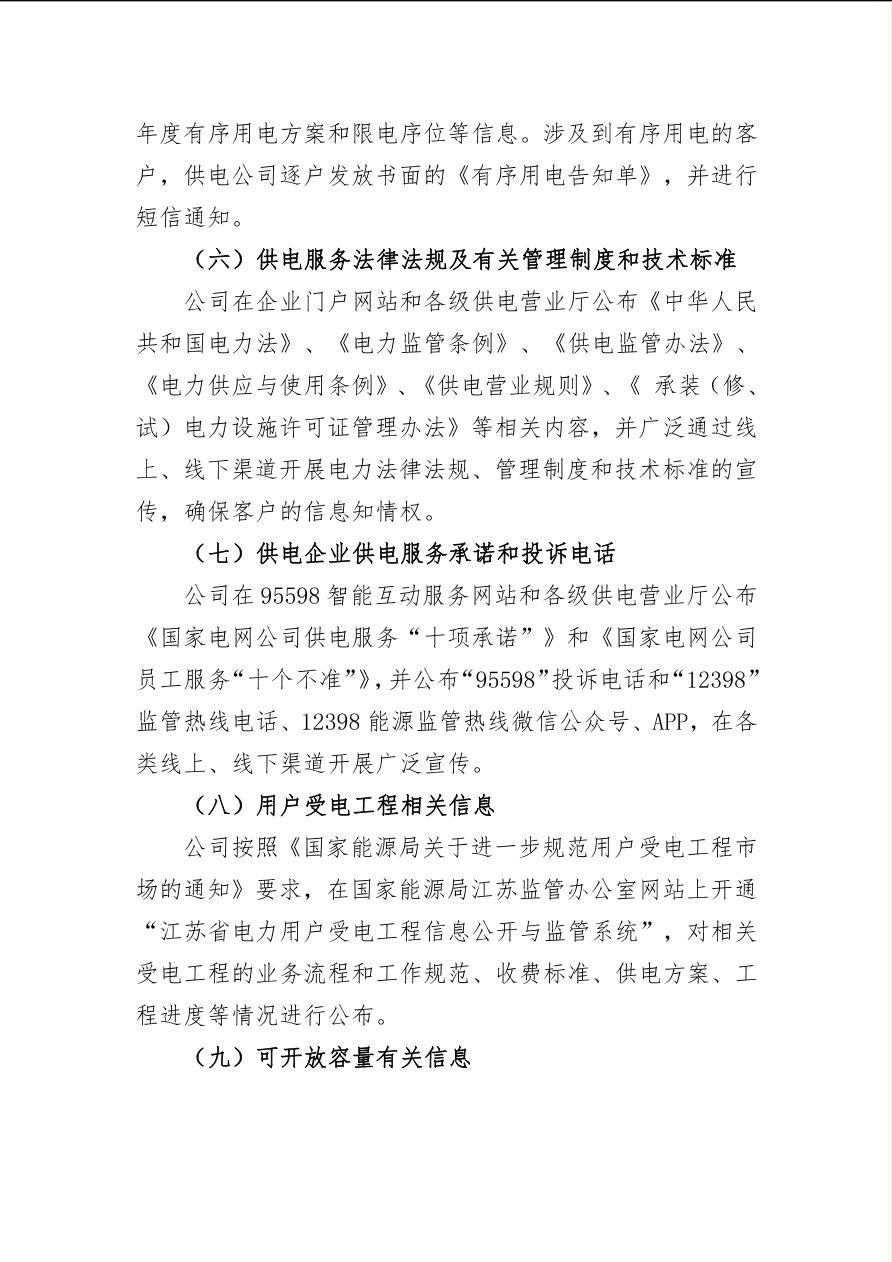 年度有序用电方案和限电序位等信息。涉及到有序用电的客户，供电公司逐户发放书面的《有序用电告知单》，并进行短信通知。

（六）供电服务法律法规及有关管理制度和技术标准

公司在企业门户网站和各级供电营业厅公布《中华人民共和国电力法》、《电力监管条例》、《供电监管办法》、《电力供应与使用条例》、《供电营业规则》、《 承装（修、试）电力设施许可证管理办法》等相关内容，并广泛通过线上、线下渠道开展电力法律法规、管理制度和技术标准的宣传，确保客户的信息知情权。

（七）供电企业供电服务承诺和投诉电话

公司在95598智能互动服务网站和各级供电营业厅公布《国家电网公司供电服务“十项承诺”》和《国家电网公司员工服务“十个不准”》，并公布“95598”投诉电话和“12398”监管热线电话、12398能源监管热线微信公众号、APP，在各类线上、线下渠道开展广泛宣传。

（八）用户受电工程相关信息

公司按照《国家能源局关于进一步规范用户受电工程市场的通知》要求，在国家能源局江苏监管办公室网站上开通“江苏省电力用户受电工程信息公开与监管系统”，对相关受电工程的业务流程和工作规范、收费标准、供电方案、工程进度等情况进行公布。

（九）可开放容量有关信息